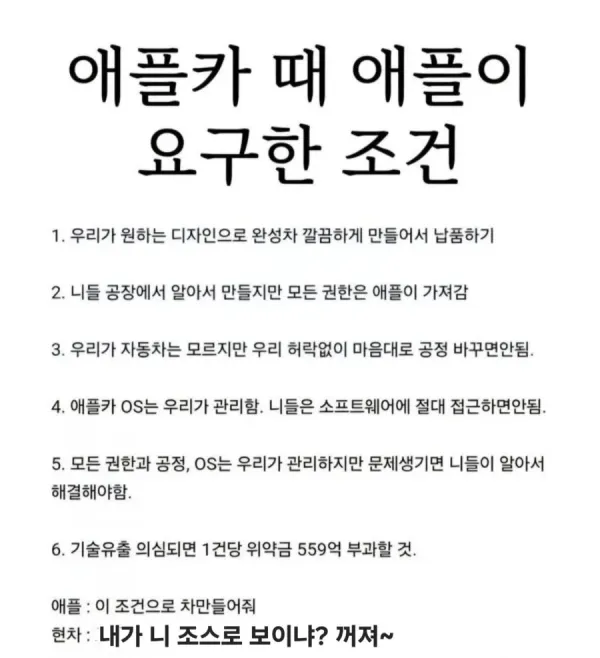 애플카 때 애플이 요구한 조건

1. 우리가 원하는 디자인으로 완성차 깔끔하게 만들어서 납품하기

2. 니들 공장에서 알아서 만들지만 모든 권한은 애플이 가져감

3. 우리가 자동차는 모르지만 우리 허락없이 마음대로 공정 바꾸면안됨.

4. 애플카 OS는 우리가 관리함. 니들은 소프트웨어에 절대 접근하면안됨.

5. 모든 권한과 공정, OS는 우리가 관리하지만 문제생기면 니들이 알아서 해결해야함.

6. 기술유출 의심되면 1건당 위약금 559억 부과할 것.

애플 : 이 조건으로 차만들어줘
현차 : 내가 니 조스로 보이냐? 꺼져~